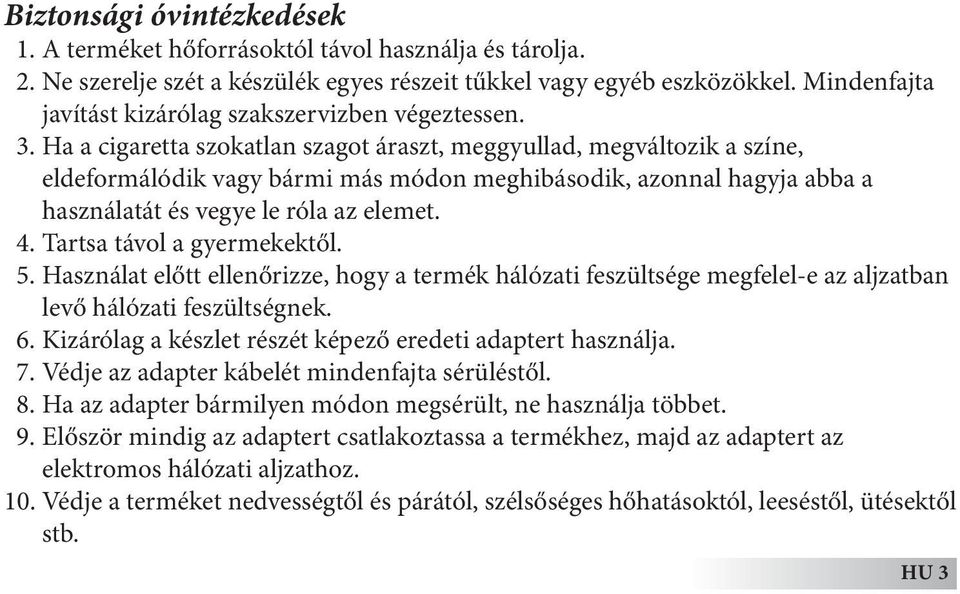 Biztonsági óvintézkedések
1. A terméket hőforrásoktól távol használja és tárolja.
2. Ne szerelje szét a készülék egyes részeit tűkkel vagy egyéb eszközökkel. Mindenfajta javítást kizárólag szakszervizben végeztessen.
3. Ha a cigaretta szokatlan szagot áraszt, meggyullad, megváltozik a színe, eldeformálódik vagy bármi más módon meghibásodik, azonnal hagyja abba a használatát és vegye le róla az elemet.
4. Tartsa távol a gyermekektől.
5. Használat előtt ellenőrizze, hogy a termék hálózati feszültsége megfelel-e az aljzatban levő hálózati feszültségnek.
6. Kizárólag a készlet részét képező eredeti adaptert használja.
7. Védje az adapter kábelét mindenfajta sérüléstől.
8. Ha az adapter bármilyen módon megsérült, ne használja többet.
9. Először mindig az adaptert csatlakoztassa a termékhez, majd az adaptert az elektromos hálózati aljzathoz.
10. Védje a terméket nedvességtől és párától, szélsőséges hőhatásoktól, leeséstől, ütésektől stb.

HU 3